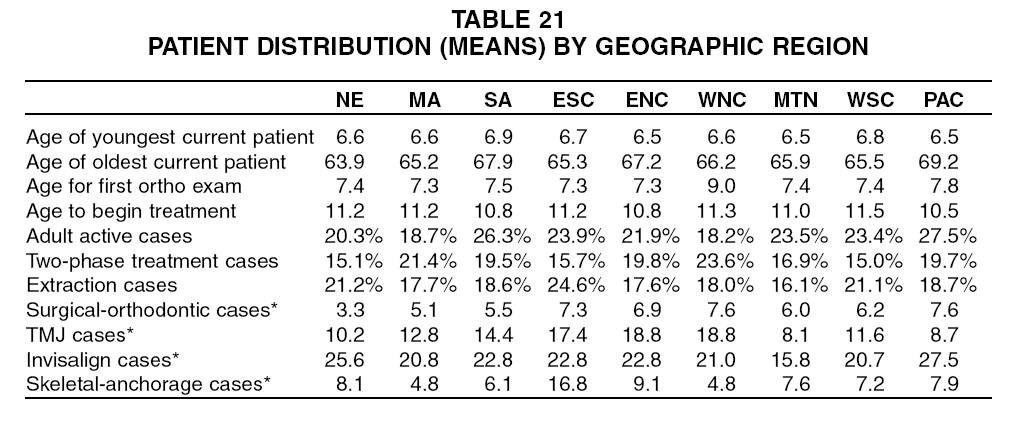 TABLE 21
PATIENT DISTRIBUTION (MEANS) BY GEOGRAPHIC REGION

| | NE | MA | SA | ESC | ENC | WNC | MTN | WSC | PAC |
|---|---|---|---|---|---|---|---|---|---|
| Age of youngest current patient | 6.6 | 6.6 | 6.9 | 6.7 | 6.5 | 6.6 | 6.5 | 6.8 | 6.5 |
| Age of oldest current patient | 63.9 | 65.2 | 67.9 | 65.3 | 67.2 | 66.2 | 65.9 | 65.5 | 69.2 |
| Age for first ortho exam | 7.4 | 7.3 | 7.5 | 7.3 | 7.3 | 9.0 | 7.4 | 7.4 | 7.8 |
| Age to begin treatment | 11.2 | 11.2 | 10.8 | 11.2 | 10.8 | 11.3 | 11.0 | 11.5 | 10.5 |
| Adult active cases | 20.3% | 18.7% | 26.3% | 23.9% | 21.9% | 18.2% | 23.5% | 23.4% | 27.5% |
| Two-phase treatment cases | 15.1% | 21.4% | 19.5% | 15.7% | 19.8% | 23.6% | 16.9% | 15.0% | 19.7% |
| Extraction cases | 21.2% | 17.7% | 18.6% | 24.6% | 17.6% | 18.0% | 16.1% | 21.1% | 18.7% |
| Surgical-orthodontic cases* | 3.3 | 5.1 | 5.5 | 7.3 | 6.9 | 7.6 | 6.0 | 6.2 | 7.6 |
| TMJ cases* | 10.2 | 12.8 | 14.4 | 17.4 | 18.8 | 18.8 | 8.1 | 11.6 | 8.7 |
| Invisalign cases* | 25.6 | 20.8 | 22.8 | 22.8 | 22.8 | 21.0 | 15.8 | 20.7 | 27.5 |
| Skeletal-anchorage cases* | 8.1 | 4.8 | 6.1 | 16.8 | 9.1 | 4.8 | 7.6 | 7.2 | 7.9 |